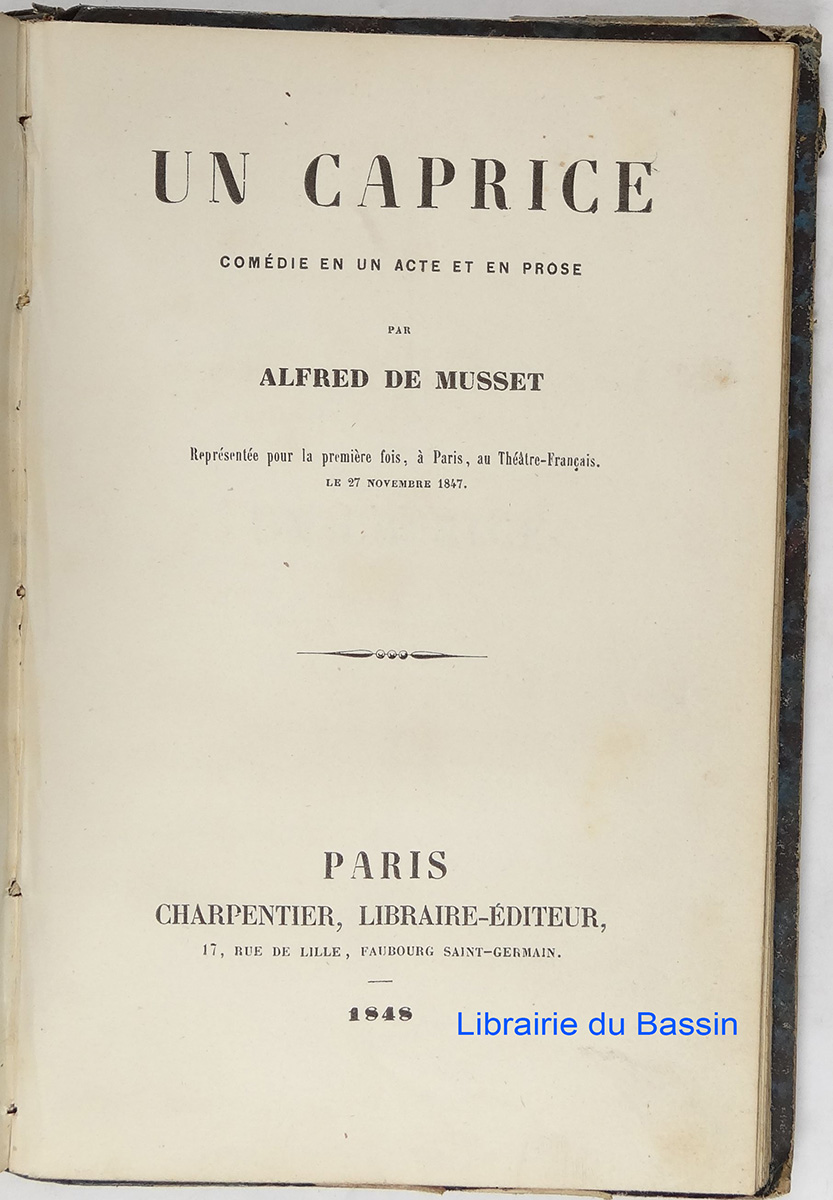 UN CAPRICE

COMÉDIE EN UN ACTE ET EN PROSE

PAR

ALFRED DE MUSSET

Représentée pour la première fois, à Paris, au Théâtre-Français. LE 27 NOVEMBRE 1847.

PARIS
CHARPENTIER, LIBRAIRE-ÉDITEUR,
17, RUE DE LILLE, FAUBOURG SAINT-GERMAIN.

1848

Librairie du Bassin